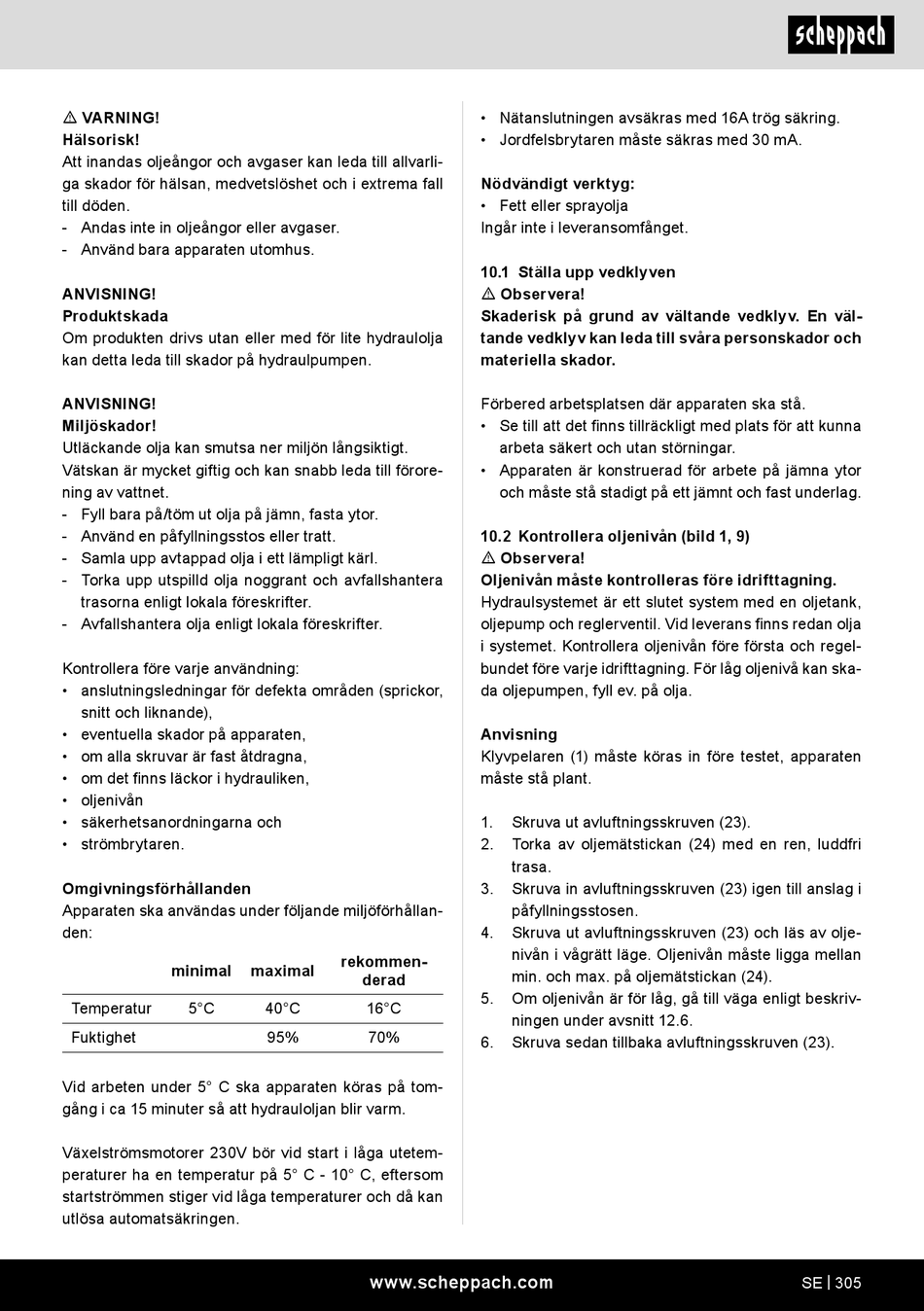 scheppach

⚠ VARNING!
Hälsorisk!
Att inandas oljeångor och avgaser kan leda till allvarliga skador för hälsan, medvetslöshet och i extrema fall till döden.
- Andas inte in oljeångor eller avgaser.
- Använd bara apparaten utomhus.

ANVISNING!
Produktskada
Om produkten drivs utan eller med för lite hydraulolja kan detta leda till skador på hydraulpumpen.

ANVISNING!
Miljöskador!
Utläckande olja kan smutsa ner miljön långsiktigt. Vätskan är mycket giftig och kan snabb leda till förorening av vattnet.
- Fyll bara på/töm ut olja på jämn, fasta ytor.
- Använd en påfyllningsstos eller tratt.
- Samla upp avtappad olja i ett lämpligt kärl.
- Torka upp utspilld olja noggrant och avfallshantera trasorna enligt lokala föreskrifter.
- Avfallshantera olja enligt lokala föreskrifter.

Kontrollera före varje användning:
• anslutningsledningar för defekta områden (sprickor, snitt och liknande),
• eventuella skador på apparaten,
• om alla skruvar är fast åtdragna,
• om det finns läckor i hydrauliken,
• oljenivån
• säkerhetsanordningarna och
• strömbrytaren.

Omgivningsförhållanden
Apparaten ska användas under följande miljöförhållanden:

| | minimal | maximal | rekommenderad |
|---|---|---|---|
| Temperatur | 5°C | 40°C | 16°C |
| Fuktighet | | 95% | 70% |

Vid arbeten under 5° C ska apparaten köras på tomgång i ca 15 minuter så att hydrauloljan blir varm.

Växelströmsmotorer 230V bör vid start i låga utetemperaturer ha en temperatur på 5° C - 10° C, eftersom startströmmen stiger vid låga temperaturer och då kan utlösa automatsäkringen.

• Nätanslutningen avsäkras med 16A trög säkring.
• Jordfelsbrytaren måste säkras med 30 mA.

Nödvändigt verktyg:
• Fett eller sprayolja
Ingår inte i leveransomfånget.

10.1 Ställa upp vedklyven
⚠ Observera!
Skaderisk på grund av vältande vedklyv. En vältande vedklyv kan leda till svåra personskador och materiella skador.

Förbered arbetsplatsen där apparaten ska stå.
• Se till att det finns tillräckligt med plats för att kunna arbeta säkert och utan störningar.
• Apparaten är konstruerad för arbete på jämna ytor och måste stå stadigt på ett jämnt och fast underlag.

10.2 Kontrollera oljenivån (bild 1, 9)
⚠ Observera!
Oljenivån måste kontrolleras före idrifttagning.
Hydraulsystemet är ett slutet system med en oljetank, oljepump och reglerventil. Vid leverans finns redan olja i systemet. Kontrollera oljenivån före första och regelbundet före varje idrifttagning. För låg oljenivå kan skada oljepumpen, fyll ev. på olja.

Anvisning
Klyvpelaren (1) måste köras in före testet, apparaten måste stå plant.

1. Skruva ut avluftningsskruven (23).
2. Torka av oljemätstickan (24) med en ren, luddfri trasa.
3. Skruva in avluftningsskruven (23) igen till anslag i påfyllningsstosen.
4. Skruva ut avluftningsskruven (23) och läs av oljenivån i vågrätt läge. Oljenivån måste ligga mellan min. och max. på oljemätstickan (24).
5. Om oljenivån är för låg, gå till väga enligt beskrivningen under avsnitt 12.6.
6. Skruva sedan tillbaka avluftningsskruven (23).

www.scheppach.com
SE | 305